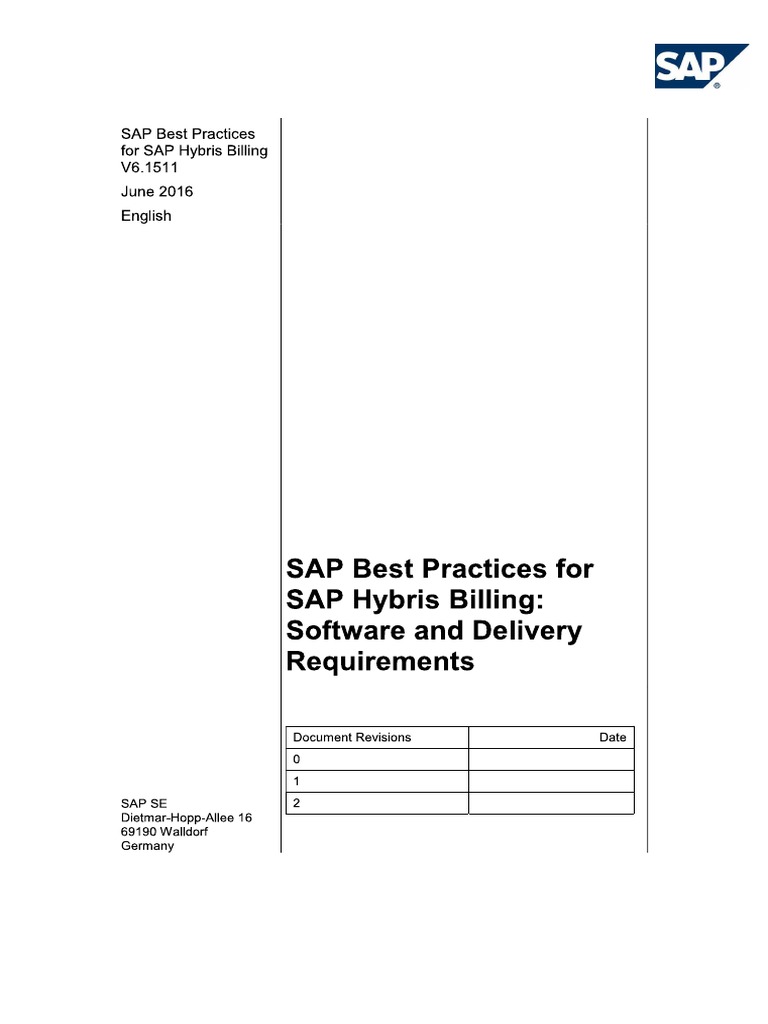 SAP

SAP Best Practices for SAP Hybris Billing V6.1511

June 2016

English

SAP Best Practices for SAP Hybris Billing: Software and Delivery Requirements

| Document Revisions | Date |
|---|---|
| 0 | |
| 1 | |
| 2 | |

SAP SE
Dietmar-Hopp-Allee 16
69190 Walldorf
Germany